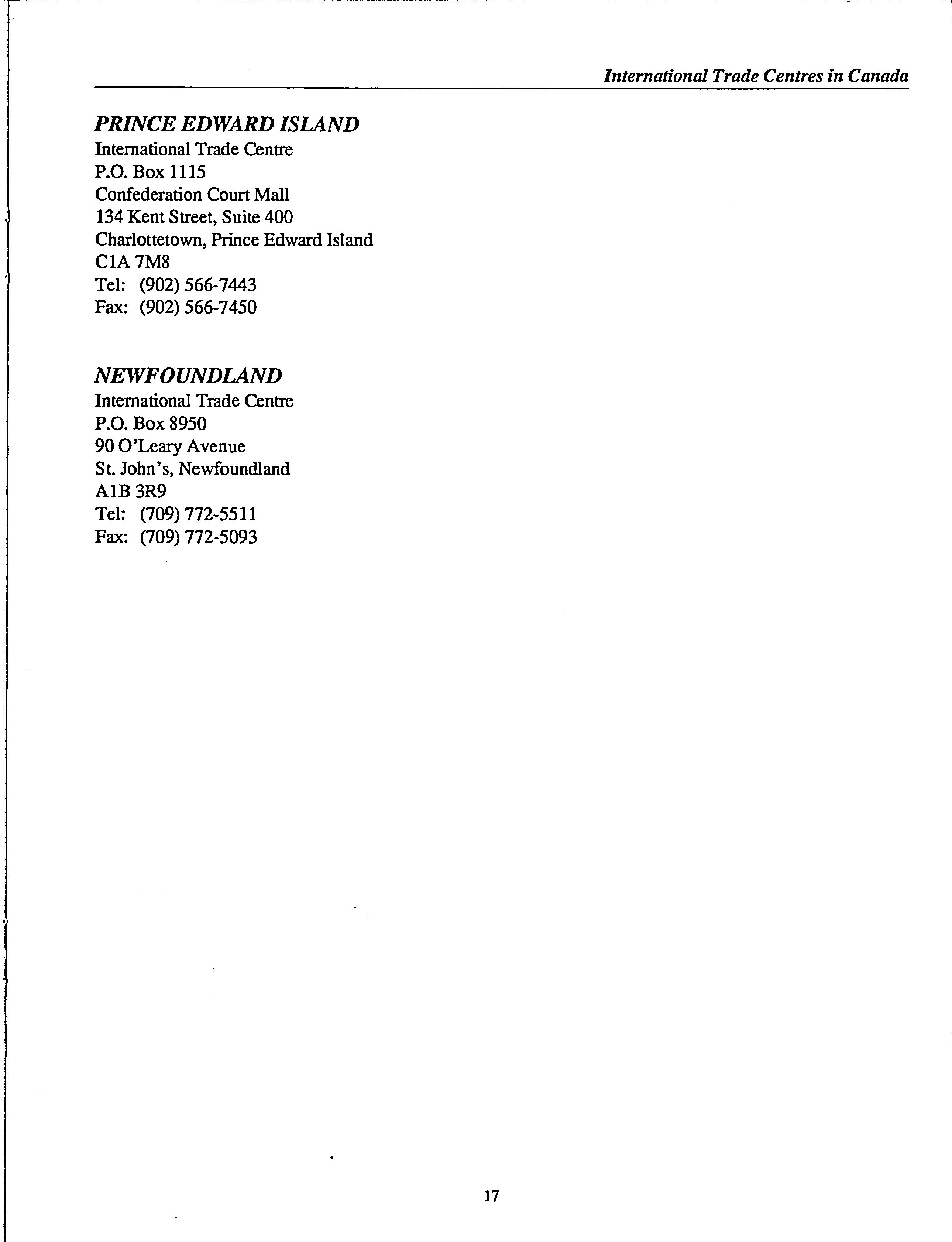 International Trade Centres in Canada

PRINCE EDWARD ISLAND
International Trade Centre
P.O. Box 1115
Confederation Court Mall
134 Kent Street, Suite 400
Charlottetown, Prince Edward Island
C1A 7M8
Tel: (902) 566-7443
Fax: (902) 566-7450

NEWFOUNDLAND
International Trade Centre
P.O. Box 8950
90 O'Leary Avenue
St. John's, Newfoundland
A1B 3R9
Tel: (709) 772-5511
Fax: (709) 772-5093

17